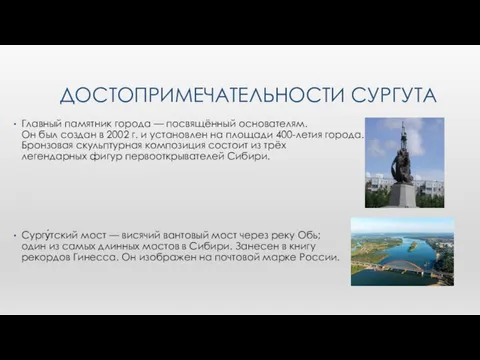 ДОСТОПРИМЕЧАТЕЛЬНОСТИ СУРГУТА

• Главный памятник города — посвящённый основателям. Он был создан в 2002 г. и установлен на площади 400-летия города. Бронзовая скульптурная композиция состоит из трёх легендарных фигур первооткрывателей Сибири.

• Сургу́тский мост — висячий вантовый мост через реку Обь; один из самых длинных мостов в Сибири. Занесен в книгу рекордов Гинесса. Он изображен на почтовой марке России.